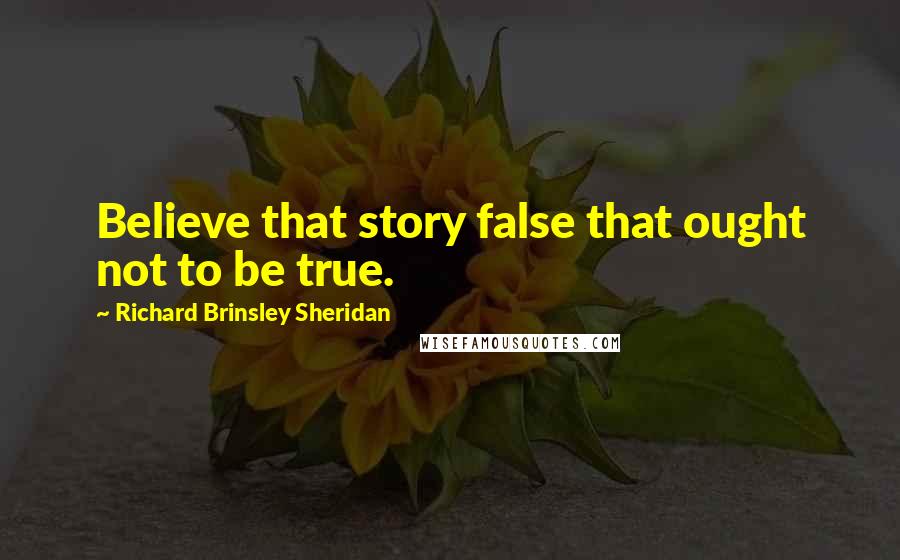 Believe that story false that ought not to be true.

~ Richard Brinsley Sheridan

WISEFAMOUSQUOTES.COM